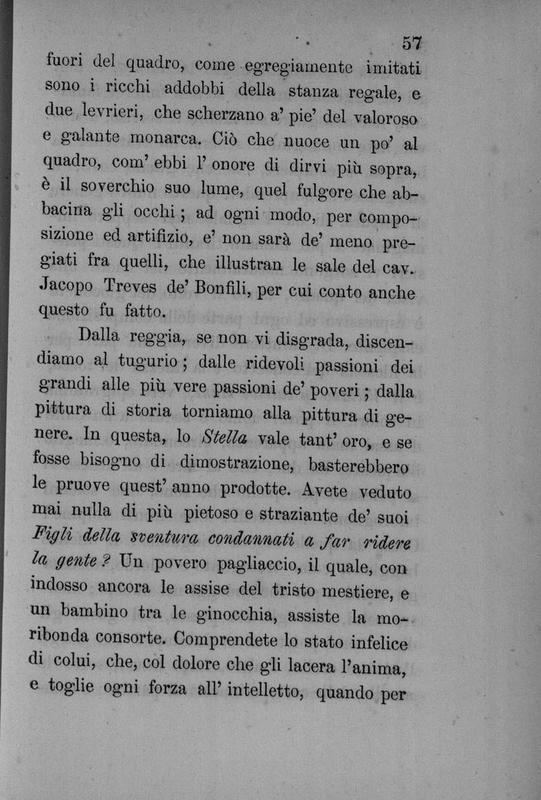 57

fuori del quadro, come egregiamente imitati sono i ricchi addobbi della stanza regale, e due levrieri, che scherzano a' pie' del valoroso e galante monarca. Ciò che nuoce un po' al quadro, com' ebbi l' onore di dirvi più sopra, è il soverchio suo lume, quel fulgore che abbacina gli occhi; ad ogni modo, per composizione ed artifizio, e' non sarà de' meno pregiati fra quelli, che illustran le sale del cav. Jacopo Treves de' Bonfili, per cui conto anche questo fu fatto.

Dalla reggia, se non vi disgrada, discendiamo al tugurio; dalle ridevoli passioni dei grandi alle più vere passioni de' poveri; dalla pittura di storia torniamo alla pittura di genere. In questa, lo Stella vale tant' oro, e se fosse bisogno di dimostrazione, basterebbero le pruove quest' anno prodotte. Avete veduto mai nulla di più pietoso e straziante de' suoi Figli della sventura condannati a far ridere la gente? Un povero pagliaccio, il quale, con indosso ancora le assise del tristo mestiere, e un bambino tra le ginocchia, assiste la moribonda consorte. Comprendete lo stato infelice di colui, che, col dolore che gli lacera l'anima, e toglie ogni forza all' intelletto, quando per